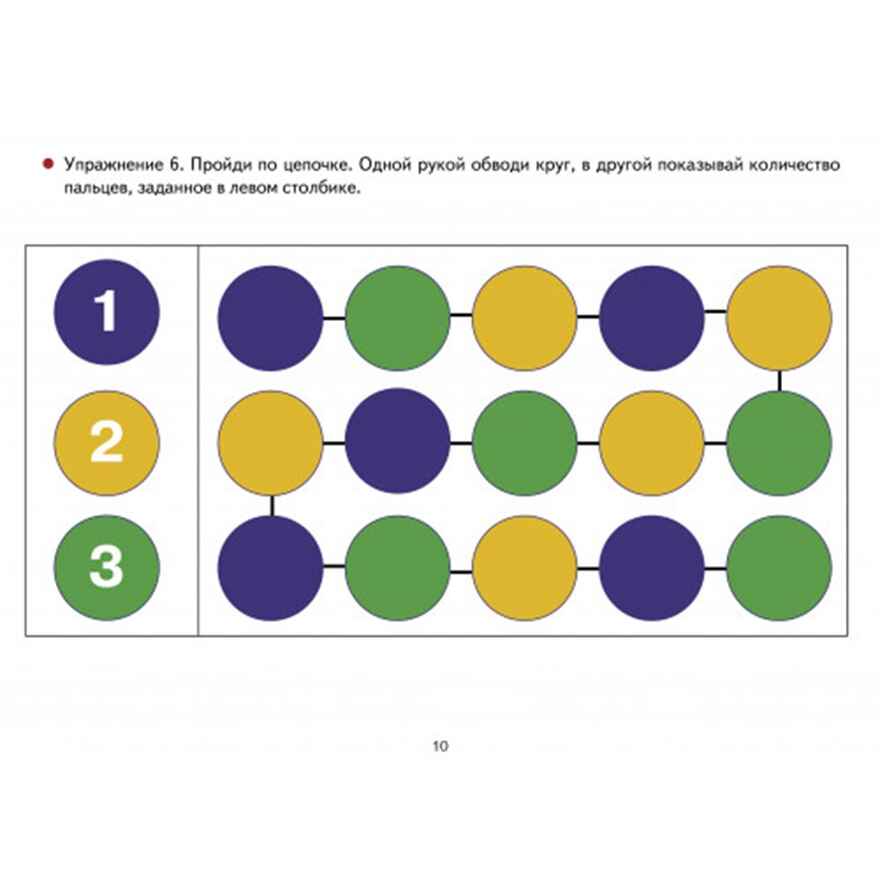 Упражнение 6. Пройди по цепочке. Одной рукой обводи круг, в другой показывай количество пальцев, заданное в левом столбике.

1

2

3

10